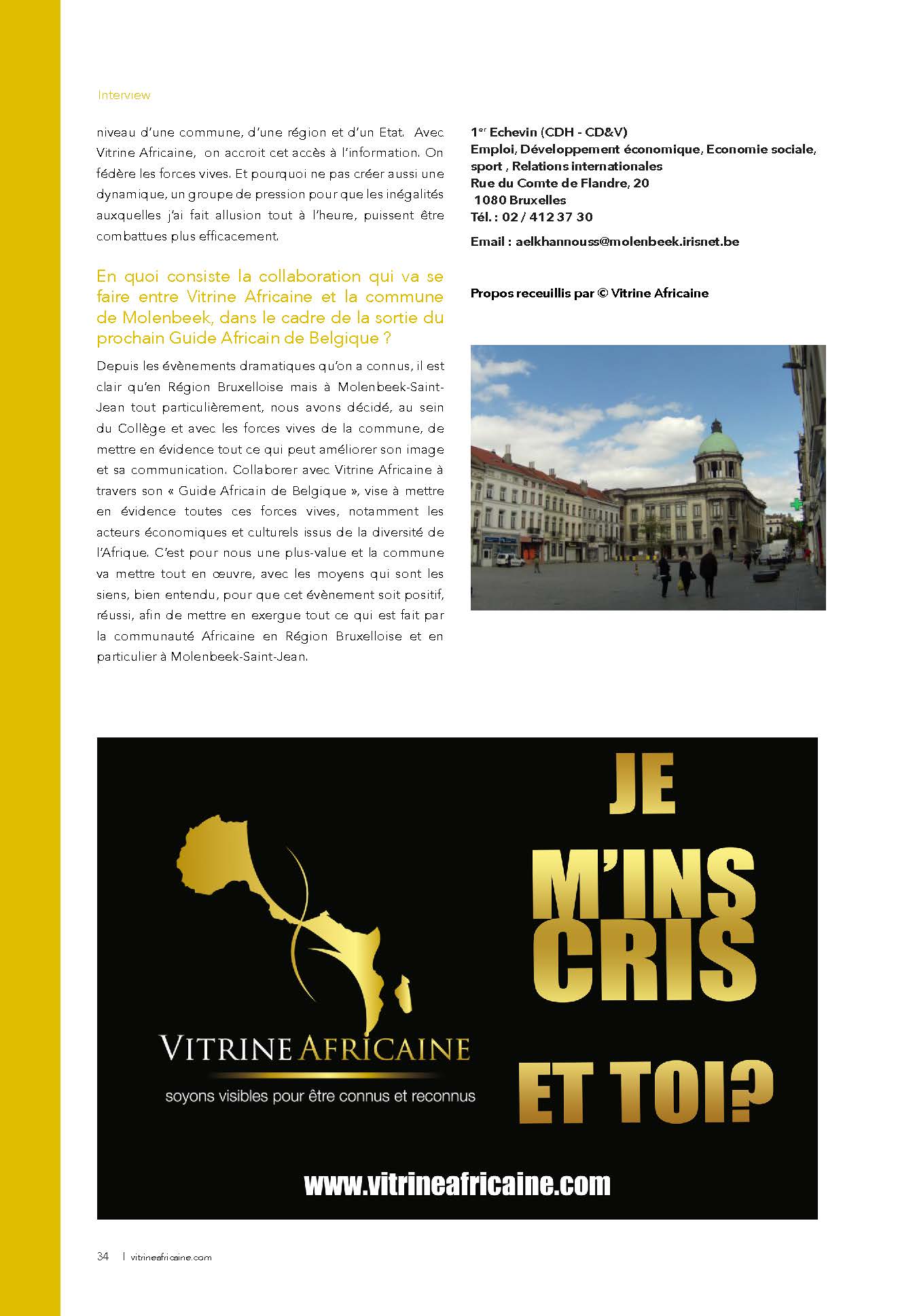 Interview

niveau d'une commune, d'une région et d'un Etat. Avec Vitrine Africaine, on accroit cet accès à l'information. On fédère les forces vives. Et pourquoi ne pas créer aussi une dynamique, un groupe de pression pour que les inégalités auxquelles j'ai fait allusion tout à l'heure, puissent être combattues plus efficacement.

En quoi consiste la collaboration qui va se faire entre Vitrine Africaine et la commune de Molenbeek, dans le cadre de la sortie du prochain Guide Africain de Belgique ?

Depuis les évènements dramatiques qu'on a connus, il est clair qu'en Région Bruxelloise mais à Molenbeek-Saint-Jean tout particulièrement, nous avons décidé, au sein du Collège et avec les forces vives de la commune, de mettre en évidence tout ce qui peut améliorer son image et sa communication. Collaborer avec Vitrine Africaine à travers son « Guide Africain de Belgique », vise à mettre en évidence toutes ces forces vives, notamment les acteurs économiques et culturels issus de la diversité de l'Afrique. C'est pour nous une plus-value et la commune va mettre tout en œuvre, avec les moyens qui sont les siens, bien entendu, pour que cet évènement soit positif, réussi, afin de mettre en exergue tout ce qui est fait par la communauté Africaine en Région Bruxelloise et en particulier à Molenbeek-Saint-Jean.

1$^{er}$ Echevin (CDH - CD&V)
Emploi, Développement économique, Economie sociale, sport , Relations internationales
Rue du Comte de Flandre, 20
1080 Bruxelles
Tél. : 02 / 412 37 30

Email : aelkhannouss@molenbeek.irisnet.be

Propos receuillis par © Vitrine Africaine

VITRINE AFRICAINE
soyons visibles pour être connus et reconnus

JE M'INS CRIS ET TOI?

www.vitrineafricaine.com

34 | vitrineafricaine.com